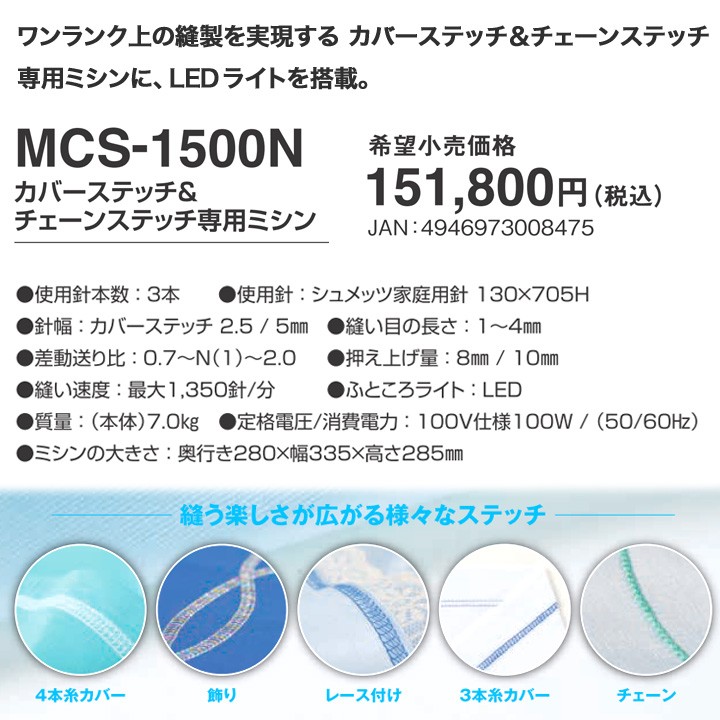 ワンランク上の縫製を実現する カバーステッチ＆チェーンステッチ専用ミシンに、LEDライトを搭載。

MCS-1500N
カバーステッチ＆
チェーンステッチ専用ミシン

希望小売価格
151,800円（税込）
JAN：4946973008475

●使用針本数：3本 ●使用針：シュメッツ家庭用針 130×705H
●針幅：カバーステッチ 2.5 / 5㎜ ●縫い目の長さ：1～4㎜
●差動送り比：0.7～N（1）～2.0 ●押え上げ量：8㎜ / 10㎜
●縫い速度：最大1,350針/分 ●ふところライト：LED
●質量：（本体）7.0㎏ ●定格電圧/消費電力：100V仕様100W / （50/60㎐）
●ミシンの大きさ：奥行き280×幅335×高さ285㎜

縫う楽しさが広がる様々なステッチ

4本糸カバー
飾り
レース付け
3本糸カバー
チェーン